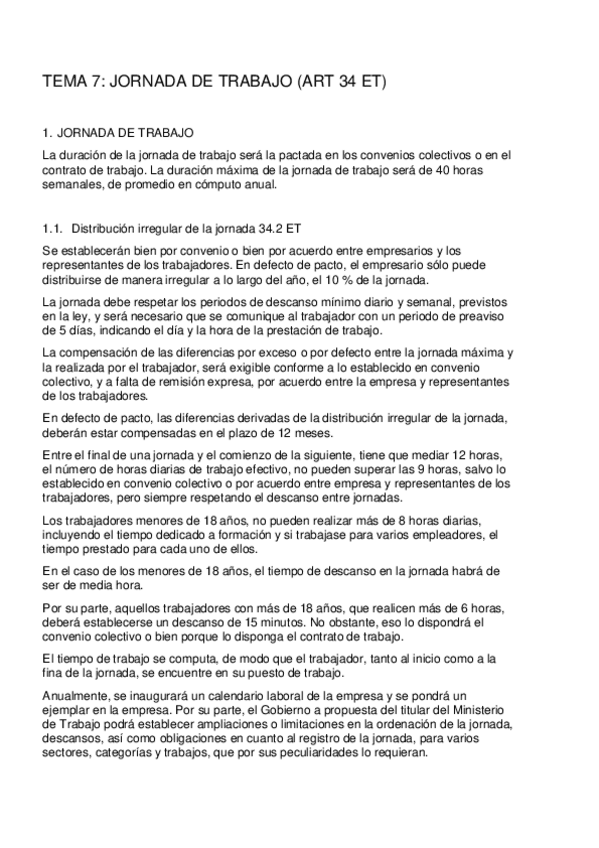 TEMA 7: JORNADA DE TRABAJO (ART 34 ET)

1. JORNADA DE TRABAJO

La duración de la jornada de trabajo será la pactada en los convenios colectivos o en el contrato de trabajo. La duración máxima de la jornada de trabajo será de 40 horas semanales, de promedio en cómputo anual.

1.1. Distribución irregular de la jornada 34.2 ET

Se establecerán bien por convenio o bien por acuerdo entre empresarios y los representantes de los trabajadores. En defecto de pacto, el empresario sólo puede distribuirse de manera irregular a lo largo del año, el 10 % de la jornada.

La jornada debe respetar los periodos de descanso mínimo diario y semanal, previstos en la ley, y será necesario que se comunique al trabajador con un periodo de preaviso de 5 días, indicando el día y la hora de la prestación de trabajo.

La compensación de las diferencias por exceso o por defecto entre la jornada máxima y la realizada por el trabajador, será exigible conforme a lo establecido en convenio colectivo, y a falta de remisión expresa, por acuerdo entre la empresa y representantes de los trabajadores.

En defecto de pacto, las diferencias derivadas de la distribución irregular de la jornada, deberán estar compensadas en el plazo de 12 meses.

Entre el final de una jornada y el comienzo de la siguiente, tiene que mediar 12 horas, el número de horas diarias de trabajo efectivo, no pueden superar las 9 horas, salvo lo establecido en convenio colectivo o por acuerdo entre empresa y representantes de los trabajadores, pero siempre respetando el descanso entre jornadas.

Los trabajadores menores de 18 años, no pueden realizar más de 8 horas diarias, incluyendo el tiempo dedicado a formación y si trabajase para varios empleadores, el tiempo prestado para cada uno de ellos.

En el caso de los menores de 18 años, el tiempo de descanso en la jornada habrá de ser de media hora.

Por su parte, aquellos trabajadores con más de 18 años, que realicen más de 6 horas, deberá establecerse un descanso de 15 minutos. No obstante, eso lo dispondrá el convenio colectivo o bien porque lo disponga el contrato de trabajo.

El tiempo de trabajo se computa, de modo que el trabajador, tanto al inicio como a la fina de la jornada, se encuentre en su puesto de trabajo.

Anualmente, se inaugurará un calendario laboral de la empresa y se pondrá un ejemplar en la empresa. Por su parte, el Gobierno a propuesta del titular del Ministerio de Trabajo podrá establecer ampliaciones o limitaciones en la ordenación de la jornada, descansos, así como obligaciones en cuanto al registro de la jornada, para varios sectores, categorías y trabajos, que por sus peculiaridades lo requieran.